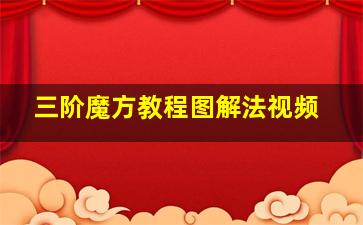 三阶魔方教程图解法视频